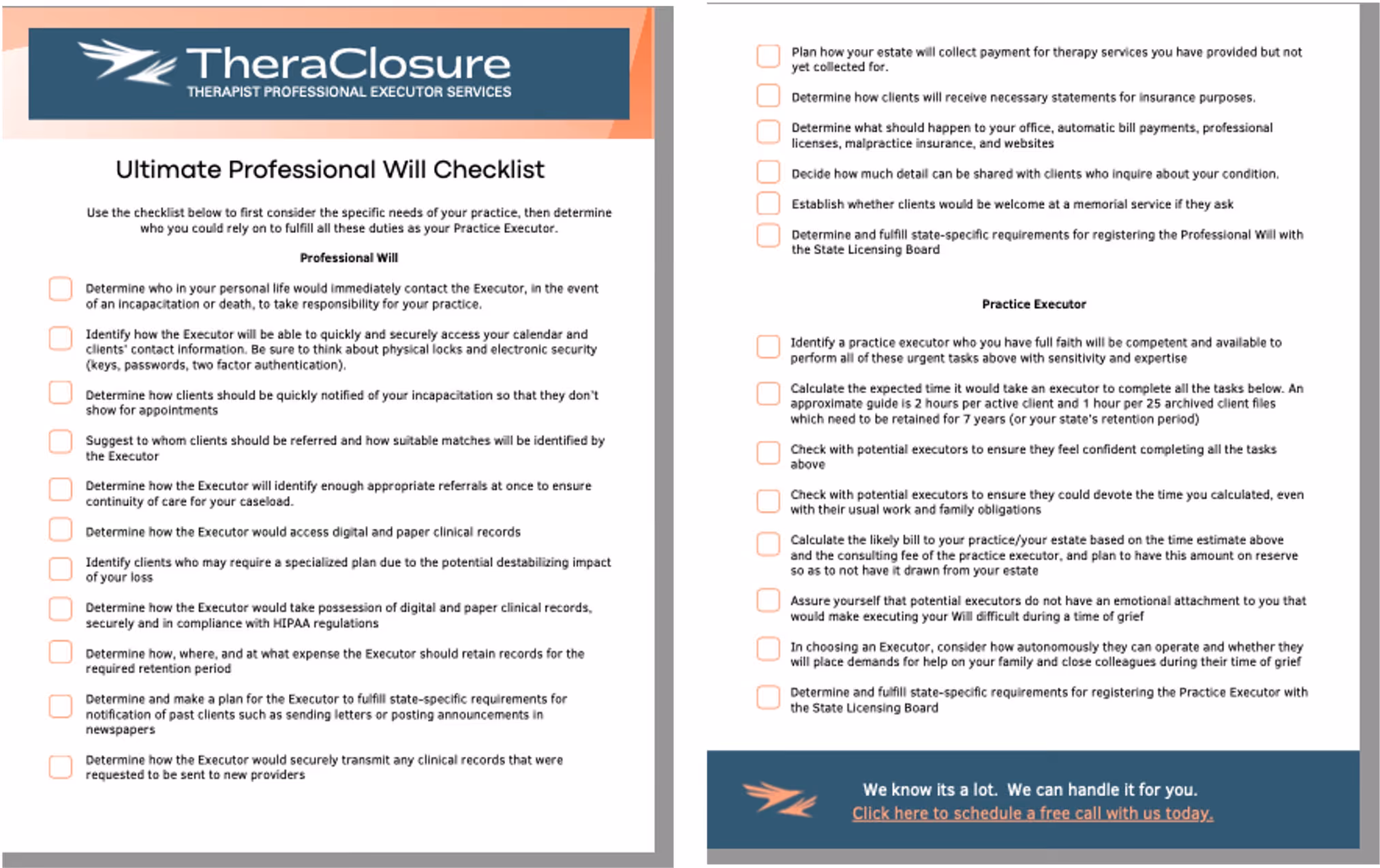 TheraClosure
THERAPIST PROFESSIONAL EXECUTOR SERVICES

Ultimate Professional Will Checklist

Use the checklist below to first consider the specific needs of your practice, then determine who you could rely on to fulfill all these duties as your Practice Executor.

Professional Will

Determine who in your personal life would immediately contact the Executor, in the event of an incapacitation or death, to take responsibility for your practice.

Identify how the Executor will be able to quickly and securely access your calendar and clients' contact information. Be sure to think about physical locks and electronic security (keys, passwords, two factor authentication).

Determine how clients should be quickly notified of your incapacitation so that they don't show for appointments

Suggest to whom clients should be referred and how suitable matches will be identified by the Executor

Determine how the Executor will identify enough appropriate referrals at once to ensure continuity of care for your caseload.

Determine how the Executor would access digital and paper clinical records

Identify clients who may require a specialized plan due to the potential destabilizing impact of your loss

Determine how the Executor would take possession of digital and paper clinical records, securely and in compliance with HIPAA regulations

Determine how, where, and at what expense the Executor should retain records for the required retention period

Determine and make a plan for the Executor to fulfill state-specific requirements for notification of past clients such as sending letters or posting announcements in newspapers

Determine how the Executor would securely transmit any clinical records that were requested to be sent to new providers

Plan how your estate will collect payment for therapy services you have provided but not yet collected for.

Determine how clients will receive necessary statements for insurance purposes.

Determine what should happen to your office, automatic bill payments, professional licenses, malpractice insurance, and websites

Decide how much detail can be shared with clients who inquire about your condition.

Establish whether clients would be welcome at a memorial service if they ask

Determine and fulfill state-specific requirements for registering the Professional Will with the State Licensing Board

Practice Executor

Identify a practice executor who you have full faith will be competent and available to perform all of these urgent tasks above with sensitivity and expertise

Calculate the expected time it would take an executor to complete all the tasks below. An approximate guide is 2 hours per active client and 1 hour per 25 archived client files which need to be retained for 7 years (or your state's retention period)

Check with potential executors to ensure they feel confident completing all the tasks above

Check with potential executors to ensure they could devote the time you calculated, even with their usual work and family obligations

Calculate the likely bill to your practice/your estate based on the time estimate above and the consulting fee of the practice executor, and plan to have this amount on reserve so as to not have it drawn from your estate

Assure yourself that potential executors do not have an emotional attachment to you that would make executing your Will difficult during a time of grief

In choosing an Executor, consider how autonomously they can operate and whether they will place demands for help on your family and close colleagues during their time of grief

Determine and fulfill state-specific requirements for registering the Practice Executor with the State Licensing Board

We know its a lot. We can handle it for you.
Click here to schedule a free call with us today.